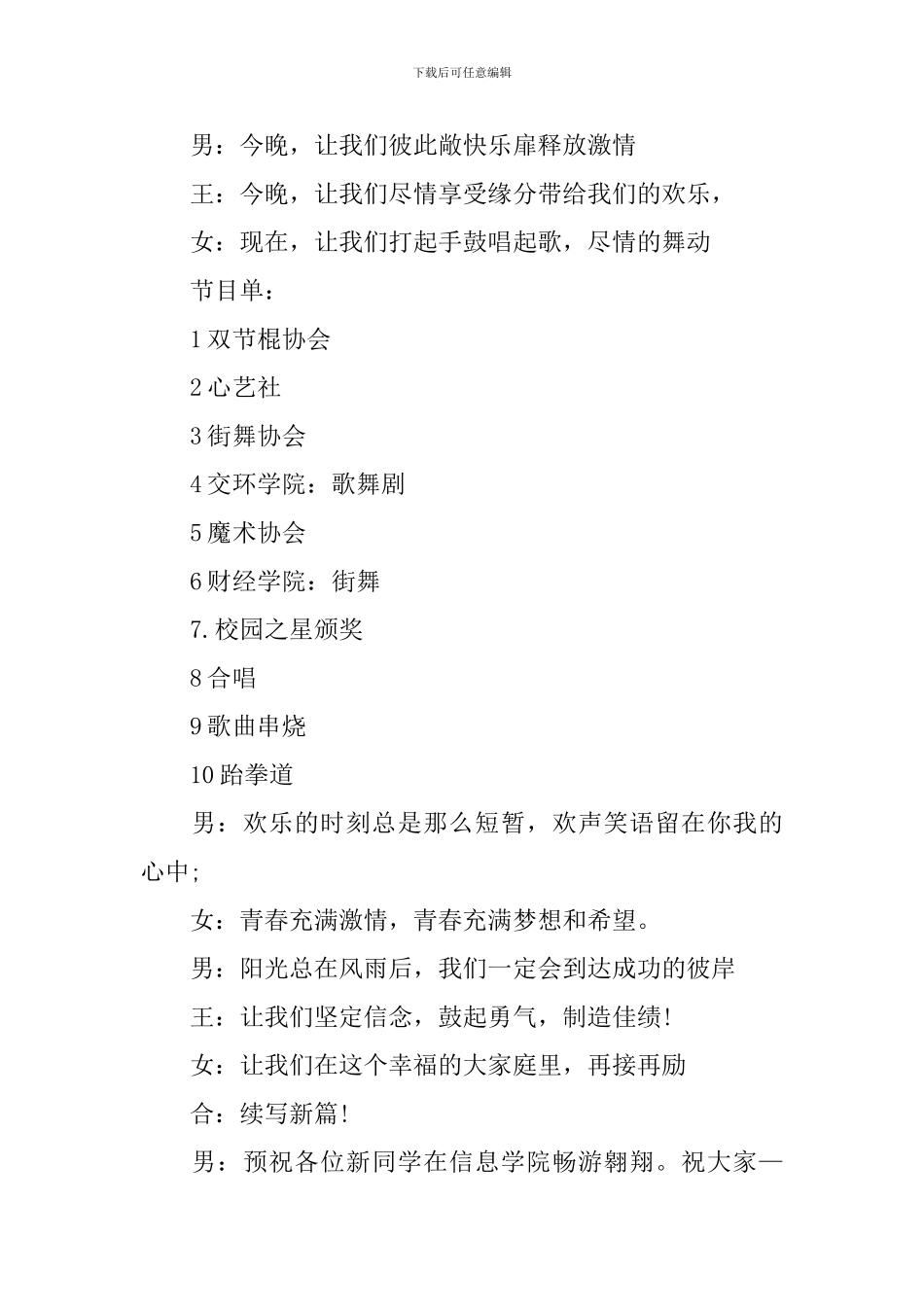 下载后可任意编辑

男：今晚，让我们彼此敞快乐扉释放激情

王：今晚，让我们尽情享受缘分带给我们的欢乐，

女：现在，让我们打起手鼓唱起歌，尽情的舞动

节目单：

1 双节棍协会

2 心艺社

3 街舞协会

4 交环学院：歌舞剧

5 魔术协会

6 财经学院：街舞

7. 校园之星颁奖

8 合唱

9 歌曲串烧

10 跆拳道

男：欢乐的时刻总是那么短暂，欢声笑语留在你我的心中;

女：青春充满激情，青春充满梦想和希望。

男：阳光总在风雨后，我们一定会到达成功的彼岸

王：让我们坚定信念，鼓起勇气，制造佳绩!

女：让我们在这个幸福的大家庭里，再接再励

合：续写新篇!

男：预祝各位新同学在信息学院畅游翱翔。祝大家—